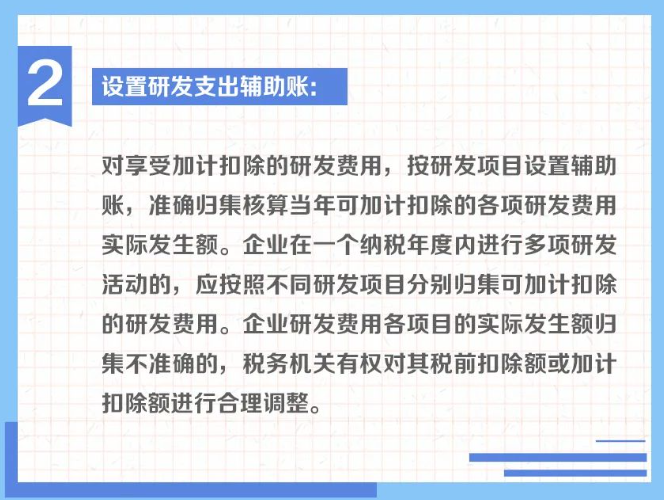 2

设置研发支出辅助账:

对享受加计扣除的研发费用，按研发项目设置辅助账，准确归集核算当年可加计扣除的各项研发费用实际发生额。企业在一个纳税年度内进行多项研发活动的，应按照不同研发项目分别归集可加计扣除的研发费用。企业研发费用各项目的实际发生额归集不准确的，税务机关有权对其税前扣除额或加计扣除额进行合理调整。